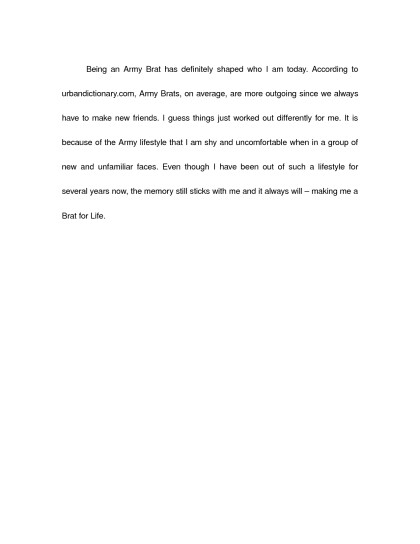 Being an Army Brat has definitely shaped who I am today. According to urbandictionary.com, Army Brats, on average, are more outgoing since we always have to make new friends. I guess things just worked out differently for me. It is because of the Army lifestyle that I am shy and uncomfortable when in a group of new and unfamiliar faces. Even though I have been out of such a lifestyle for several years now, the memory still sticks with me and it always will – making me a Brat for Life.